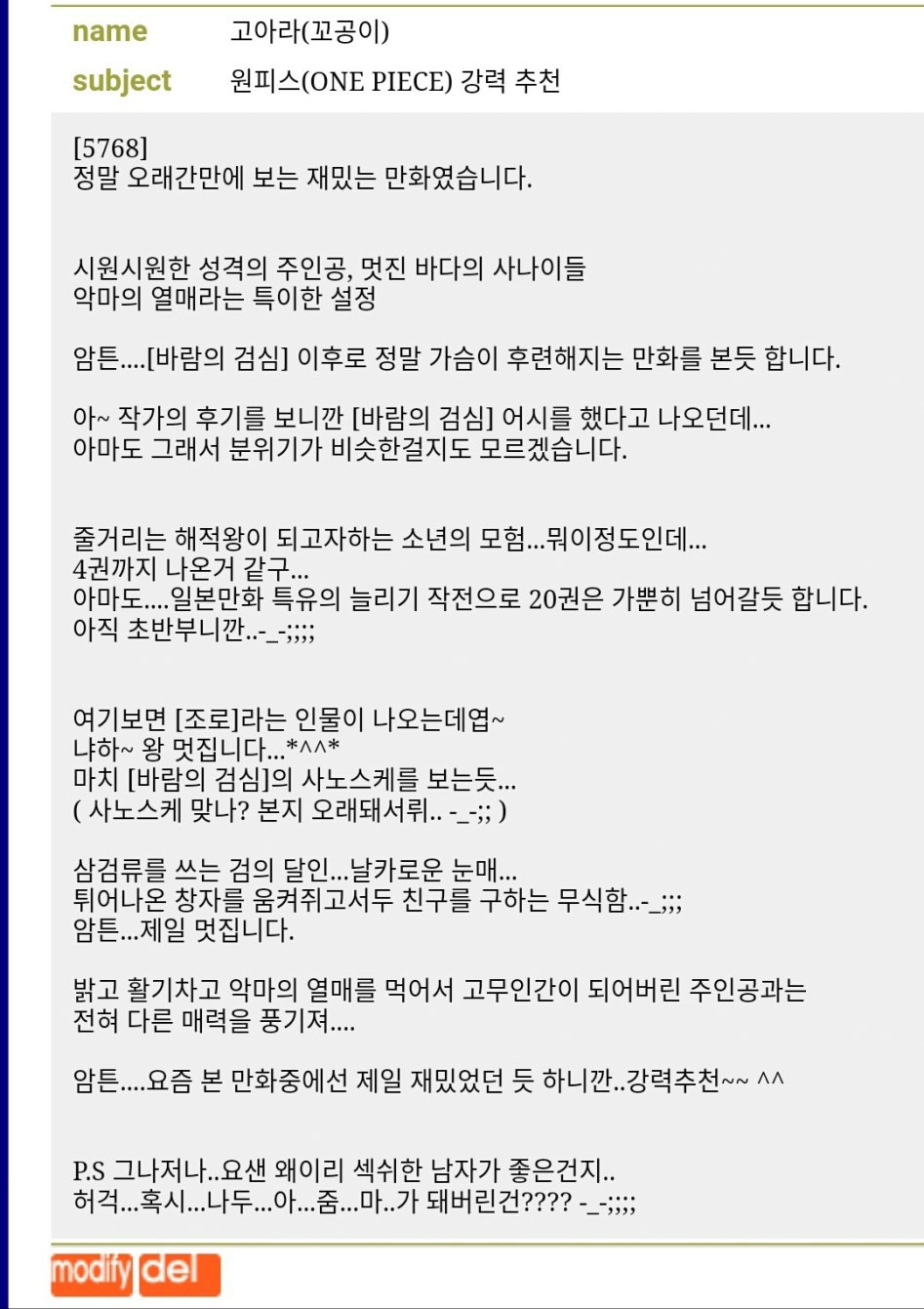 name 고아라(꼬공이)
subject 원피스(ONE PIECE) 강력 추천

[5768]
정말 오래간만에 보는 재밌는 만화였습니다.

시원시원한 성격의 주인공, 멋진 바다의 사나이들
악마의 열매라는 특이한 설정

암튼....[바람의 검심] 이후로 정말 가슴이 후련해지는 만화를 본듯 합니다.

아~ 작가의 후기를 보니깐 [바람의 검심] 어시를 했다고 나오던데...
아마도 그래서 분위기가 비슷한걸지도 모르겠습니다.

줄거리는 해적왕이 되고자하는 소년의 모험...뭐이정도인데...
4권까지 나온거 같구...
아마도....일본만화 특유의 늘리기 작전으로 20권은 가뿐히 넘어갈듯 합니다.
아직 초반부니깐..-_-;;;;

여기보면 [조로]라는 인물이 나오는데엽~
냐하~ 왕 멋집니다...*^^*
마치 [바람의 검심]의 사노스케를 보는듯...
( 사노스케 맞나? 본지 오래돼서뤼.. -_-;; )

삼검류를 쓰는 검의 달인...날카로운 눈매...
튀어나온 창자를 움켜쥐고서두 친구를 구하는 무식함..-_;;;
암튼...제일 멋집니다.

밝고 활기차고 악마의 열매를 먹어서 고무인간이 되어버린 주인공과는
전혀 다른 매력을 풍기져....

암튼.....요즘 본 만화중에선 제일 재밌었던 듯 하니깐..강력추천~~ ^^

P.S 그나저나..요샌 왜이리 섹쉬한 남자가 좋은건지..
허걱...혹시...나두...아...줌...마..가 돼버린건???? -_-;;;;

modify del